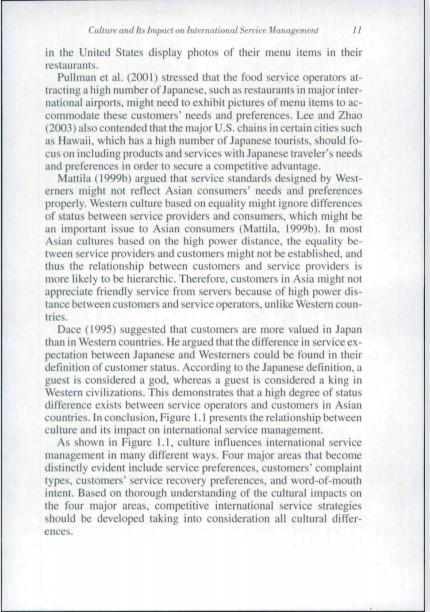 Culture and Its Impact on International Service Management 11

in the United States display photos of their menu items in their restaurants.

Pullman et al. (2001) stressed that the food service operators attracting a high number of Japanese, such as restaurants in major international airports, might need to exhibit pictures of menu items to accommodate these customers' needs and preferences. Lee and Zhao (2003) also contended that the major U.S. chains in certain cities such as Hawaii, which has a high number of Japanese tourists, should focus on including products and services with Japanese traveler's needs and preferences in order to secure a competitive advantage.

Mattila (1999b) argued that service standards designed by Westerners might not reflect Asian consumers' needs and preferences properly. Western culture based on equality might ignore differences of status between service providers and consumers, which might be an important issue to Asian consumers (Mattila, 1999b). In most Asian cultures based on the high power distance, the equality between service providers and customers might not be established, and thus the relationship between customers and service providers is more likely to be hierarchic. Therefore, customers in Asia might not appreciate friendly service from servers because of high power distance between customers and service operators, unlike Western countries.

Dace (1995) suggested that customers are more valued in Japan than in Western countries. He argued that the difference in service expectation between Japanese and Westerners could be found in their definition of customer status. According to the Japanese definition, a guest is considered a god, whereas a guest is considered a king in Western civilizations. This demonstrates that a high degree of status difference exists between service operators and customers in Asian countries. In conclusion, Figure 1.1 presents the relationship between culture and its impact on international service management.

As shown in Figure 1.1, culture influences international service management in many different ways. Four major areas that become distinctly evident include service preferences, customers' complaint types, customers' service recovery preferences, and word-of-mouth intent. Based on thorough understanding of the cultural impacts on the four major areas, competitive international service strategies should be developed taking into consideration all cultural differences.